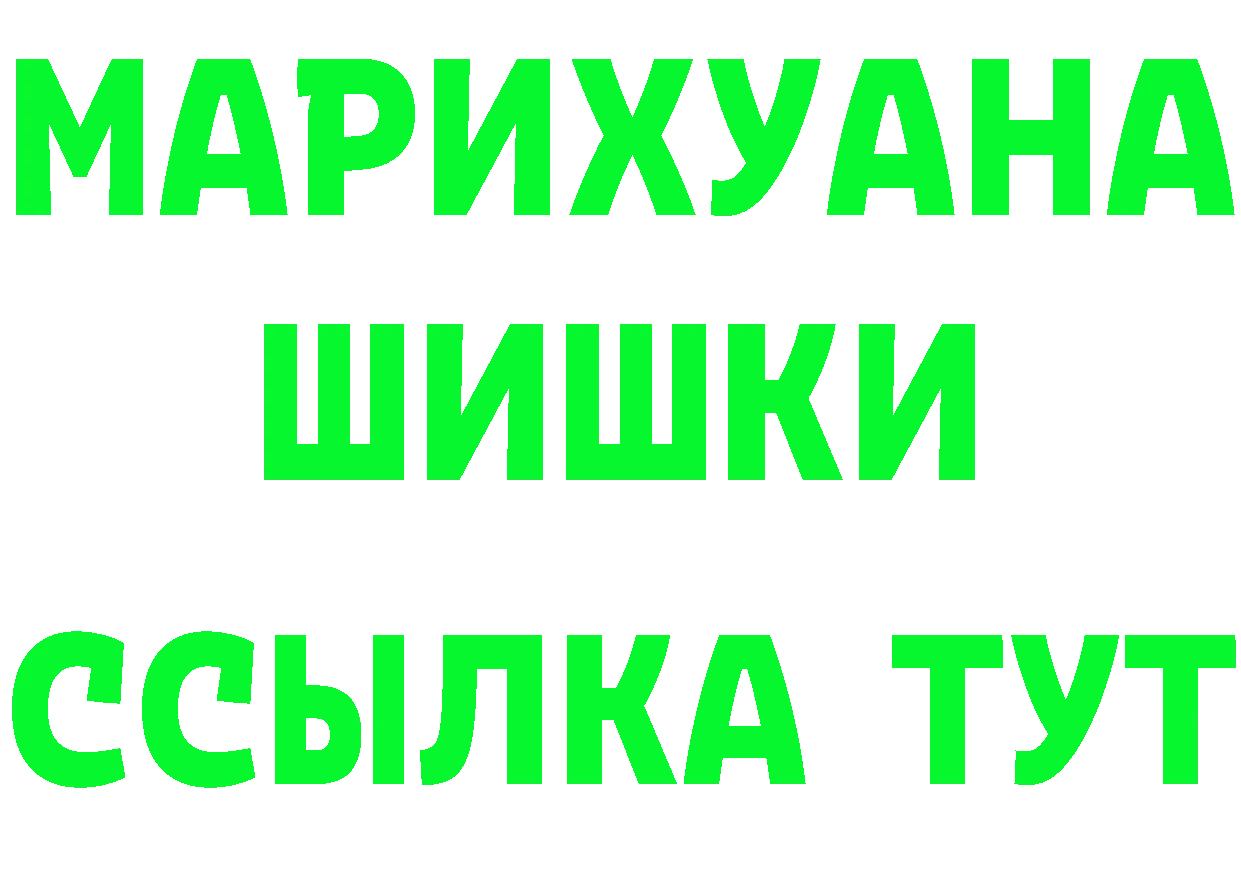 МАРИХУАНА
ШИШКИ
ССЫЛКА ТУТ